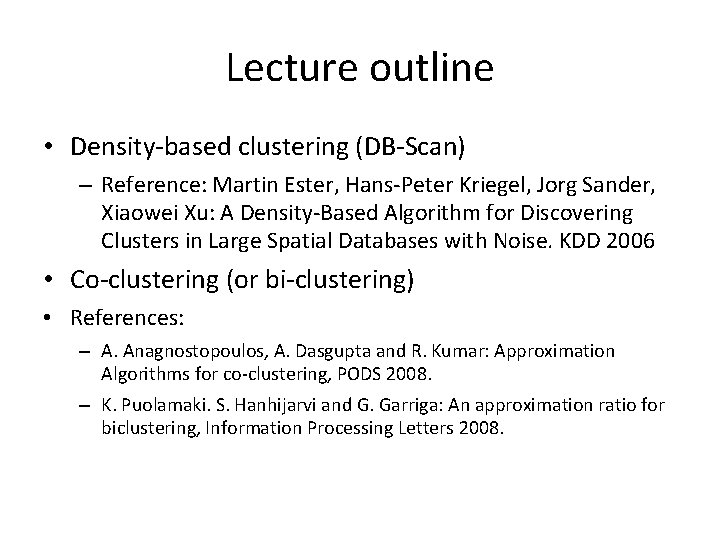 Lecture outline

• Density-based clustering (DB-Scan)
  – Reference: Martin Ester, Hans-Peter Kriegel, Jorg Sander, Xiaowei Xu: A Density-Based Algorithm for Discovering Clusters in Large Spatial Databases with Noise. KDD 2006

• Co-clustering (or bi-clustering)

• References:
  – A. Anagnostopoulos, A. Dasgupta and R. Kumar: Approximation Algorithms for co-clustering, PODS 2008.
  – K. Puolamaki. S. Hanhijarvi and G. Garriga: An approximation ratio for biclustering, Information Processing Letters 2008.